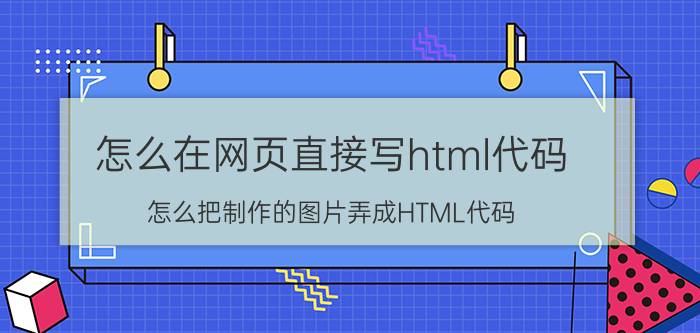 怎么在网页直接写html代码

怎么把制作的图片弄成HTML代码